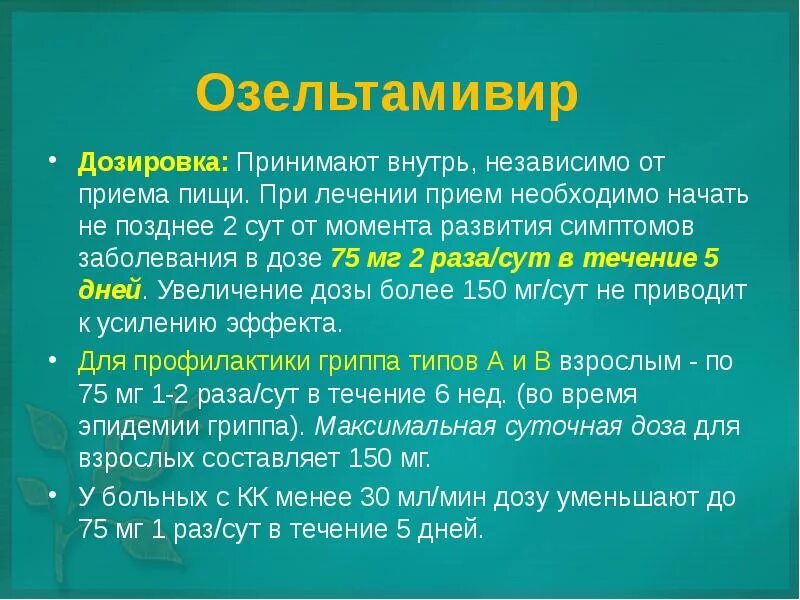 Озельтамивир

• Дозировка: Принимают внутрь, независимо от приема пищи. При лечении прием необходимо начать не позднее 2 сут от момента развития симптомов заболевания в дозе 75 мг 2 раза/сут в течение 5 дней. Увеличение дозы более 150 мг/сут не приводит к усилению эффекта.

• Для профилактики гриппа типов А и В взрослым - по 75 мг 1-2 раза/сут в течение 6 нед. (во время эпидемии гриппа). Максимальная суточная доза для взрослых составляет 150 мг.

• У больных с КК менее 30 мл/мин дозу уменьшают до 75 мг 1 раз/сут в течение 5 дней.